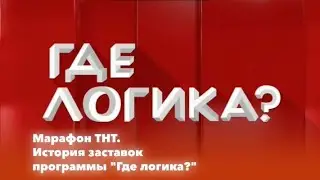 ГДЕ ЛОГИКА?

Марафон ТНТ. История заставок программы "Где логика?"